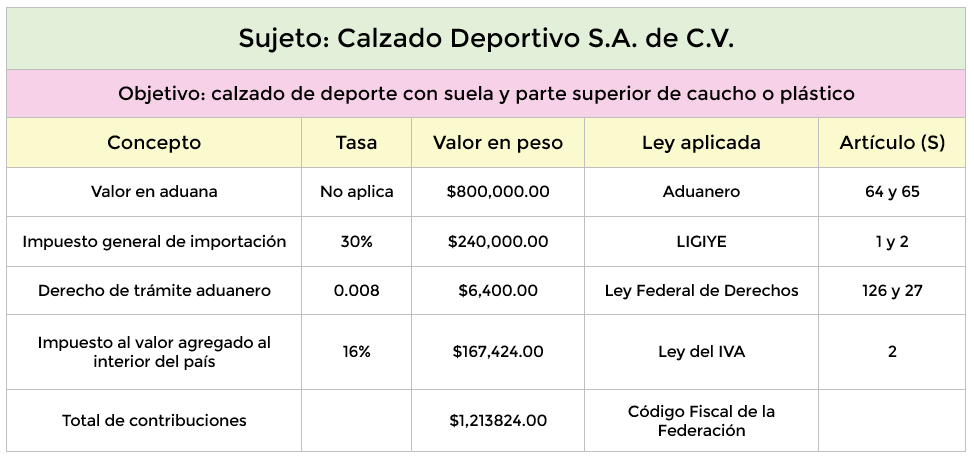 Sujeto: Calzado Deportivo S.A. de C.V.

Objetivo: calzado de deporte con suela y parte superior de caucho o plástico

| Concepto | Tasa | Valor en peso | Ley aplicada | Artículo (S) |
|---|---|---|---|---|
| Valor en aduana | No aplica | \$800,000.00 | Aduanero | 64 y 65 |
| Impuesto general de importación | 30% | \$240,000.00 | LIGIYE | 1 y 2 |
| Derecho de trámite aduanero | 0.008 | \$6,400.00 | Ley Federal de Derechos | 126 y 27 |
| Impuesto al valor agregado al interior del país | 16% | \$167,424.00 | Ley del IVA | 2 |
| Total de contribuciones | | \$1,213824.00 | Código Fiscal de la Federación | |